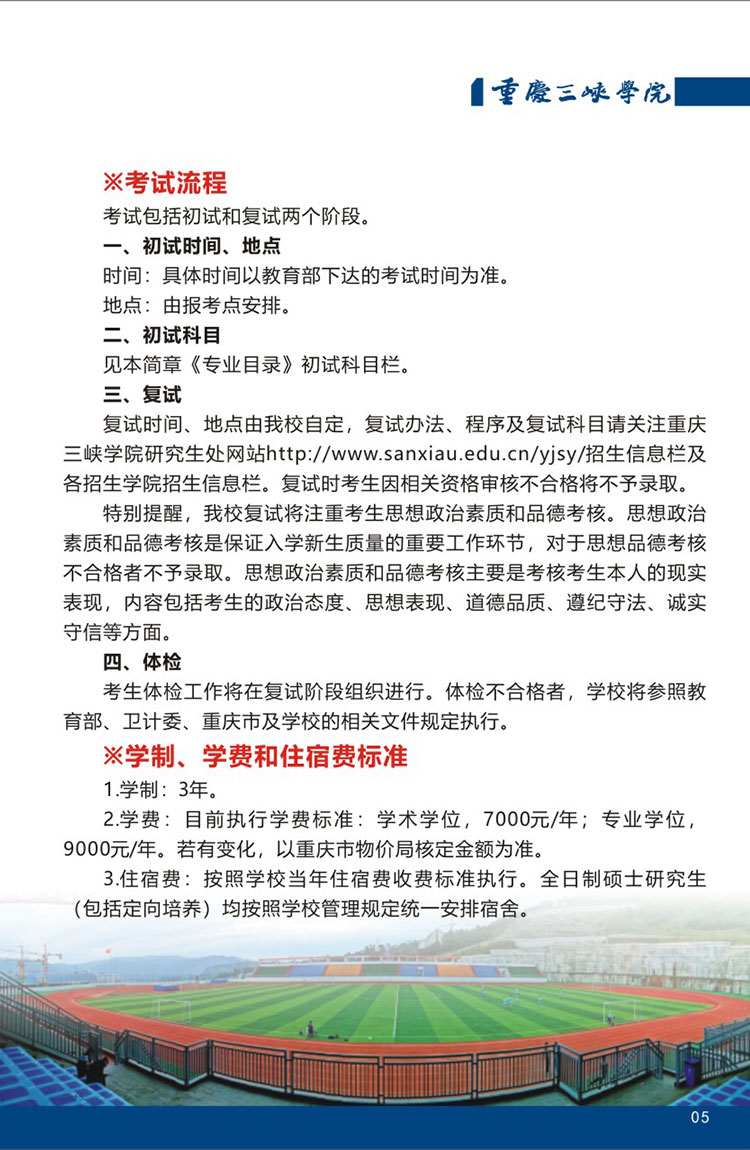 重慶三峽學院

※考试流程

考试包括初试和复试两个阶段。

一、初试时间、地点

时间：具体时间以教育部下达的考试时间为准。

地点：由报考点安排。

二、初试科目

见本简章《专业目录》初试科目栏。

三、复试

复试时间、地点由我校自定，复试办法、程序及复试科目请关注重庆三峡学院研究生处网站http://www.sanxiau.edu.cn/yjsy/招生信息栏及各招生学院招生信息栏。复试时考生因相关资格审核不合格将不予录取。

特别提醒，我校复试将注重考生思想政治素质和品德考核。思想政治素质和品德考核是保证入学新生质量的重要工作环节，对于思想品德考核不合格者不予录取。思想政治素质和品德考核主要是考核考生本人的现实表现，内容包括考生的政治态度、思想表现、道德品质、遵纪守法、诚实守信等方面。

四、体检

考生体检工作将在复试阶段组织进行。体检不合格者，学校将参照教育部、卫计委、重庆市及学校的相关文件规定执行。

※学制、学费和住宿费标准

1.学制：3年。

2.学费：目前执行学费标准：学术学位，7000元/年；专业学位，9000元/年。若有变化，以重庆市物价局核定金额为准。

3.住宿费：按照学校当年住宿费收费标准执行。全日制硕士研究生（包括定向培养）均按照学校管理规定统一安排宿舍。

05